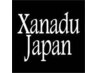 Xanadu
Japan